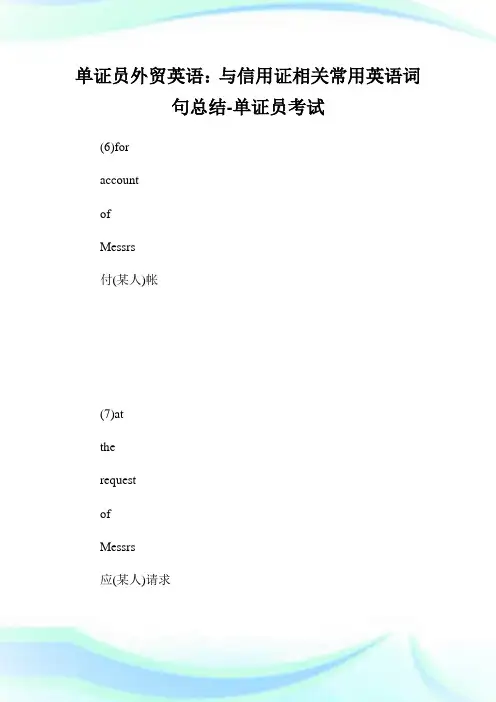 单证员外贸英语：与信用证相关常用英语词句总结-单证员考试

(6)for

account

of

Messrs

付(某人)帐

(7)at

the

request

of

Messrs

应(某人)请求